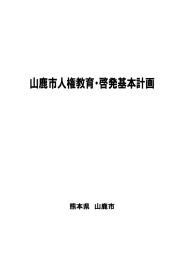 山鹿市人権教育・啓発基本計画

熊本県　山鹿市